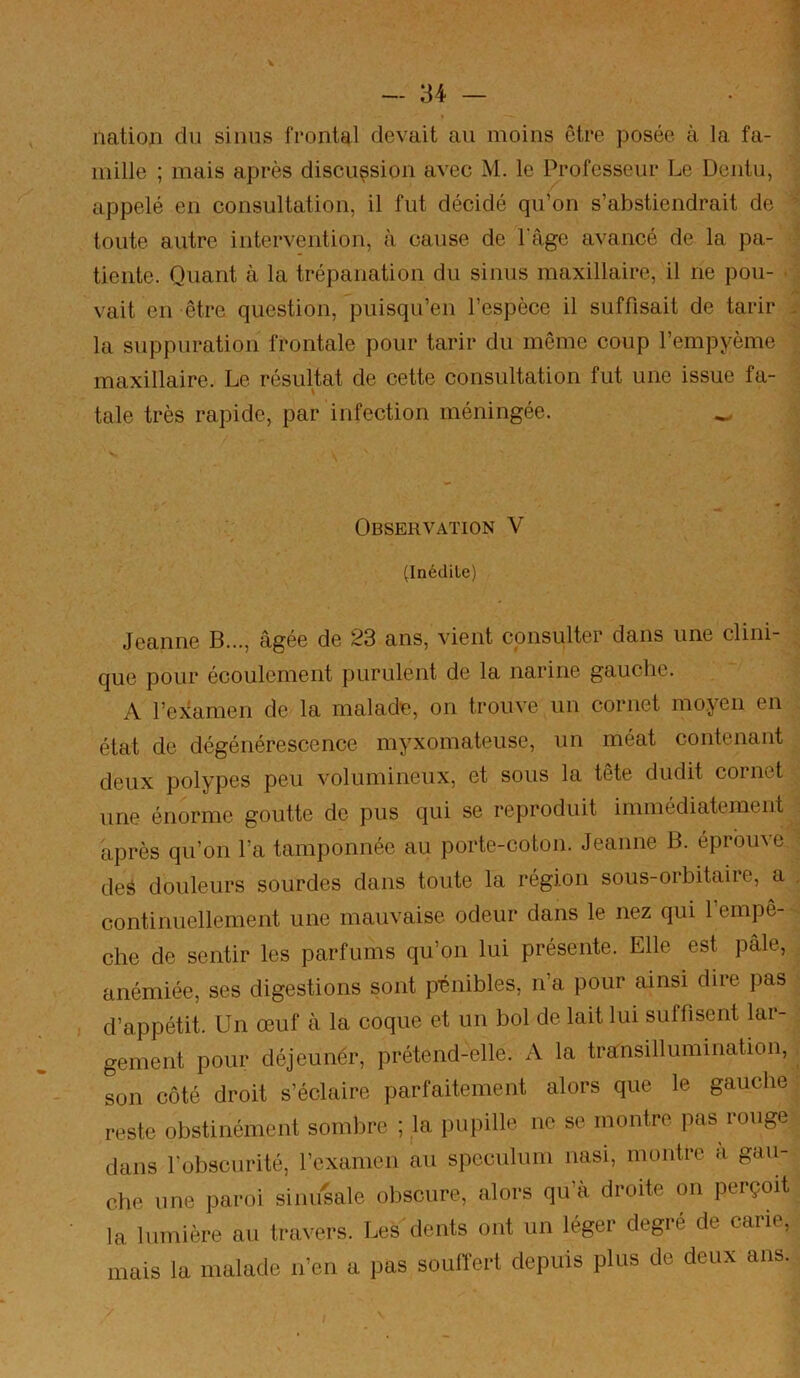 — 34 —

nation du sinus frontal devait au moins être posée à la famille ; mais après discussion avec M. le Professeur Le Dentu, appelé en consultation, il fut décidé qu'on s'abstiendrait de toute autre intervention, à cause de l'âge avancé de la patiente. Quant à la trépanation du sinus maxillaire, il ne pouvait en être question, puisqu'en l'espèce il suffisait de tarir la suppuration frontale pour tarir du même coup l'empyème maxillaire. Le résultat de cette consultation fut une issue fatale très rapide, par infection méningée.

Observation V

(Inédite)

Jeanne B..., âgée de 23 ans, vient consulter dans une clinique pour écoulement purulent de la narine gauche.

A l'examen de la malade, on trouve un cornet moyen en état de dégénérescence myxomateuse, un méat contenant deux polypes peu volumineux, et sous la tête dudit cornet une énorme goutte de pus qui se reproduit immédiatement après qu'on l'a tamponnée au porte-coton. Jeanne B. éprouve des douleurs sourdes dans toute la région sous-orbitaire, a continuellement une mauvaise odeur dans le nez qui l'empêche de sentir les parfums qu'on lui présente. Elle est pâle, anémiée, ses digestions sont pénibles, n'a pour ainsi dire pas d'appétit. Un œuf à la coque et un bol de lait lui suffisent largement pour déjeuner, prétend-elle. A la transillumination, son côté droit s'éclaire parfaitement alors que le gauche reste obstinément sombre ; la pupille ne se montre pas rouge dans l'obscurité, l'examen au speculum nasi, montre à gauche une paroi sinusale obscure, alors qu'à droite on perçoit la lumière au travers. Les dents ont un léger degré de carie, mais la malade n'en a pas souffert depuis plus de deux ans.